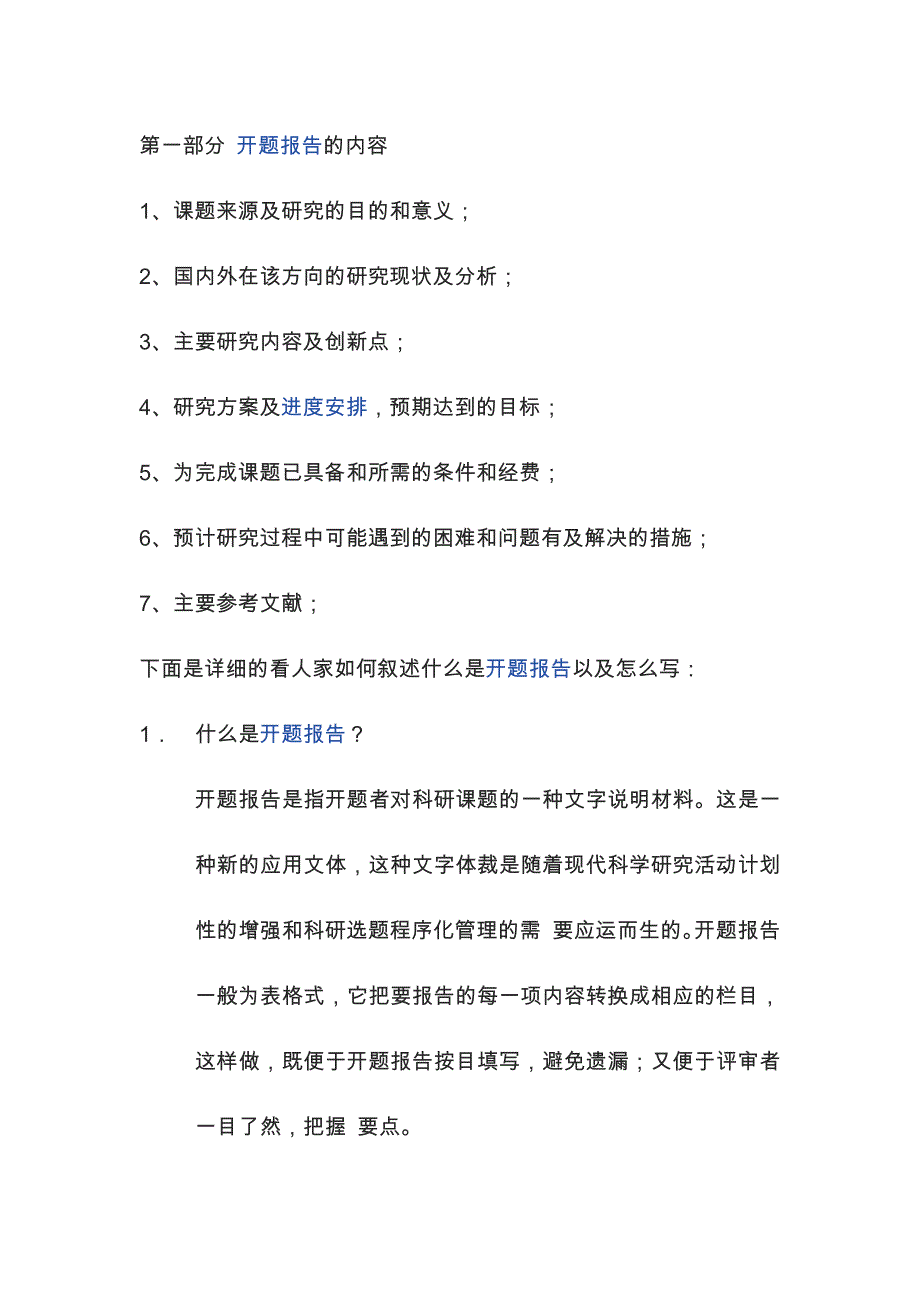 第一部分 开题报告的内容

1、课题来源及研究的目的和意义；

2、国内外在该方向的研究现状及分析；

3、主要研究内容及创新点；

4、研究方案及进度安排，预期达到的目标；

5、为完成课题已具备和所需的条件和经费；

6、预计研究过程中可能遇到的困难和问题有及解决的措施；

7、主要参考文献；

下面是详细的看人家如何叙述什么是开题报告以及怎么写：

1． 什么是开题报告？

开题报告是指开题者对科研课题的一种文字说明材料。这是一种新的应用文体，这种文字体裁是随着现代科学研究活动计划性的增强和科研选题程序化管理的需 要应运而生的。开题报告一般为表格式，它把要报告的每一项内容转换成相应的栏目，这样做，既便于开题报告按目填写，避免遗漏；又便于评审者一目了然，把握 要点。